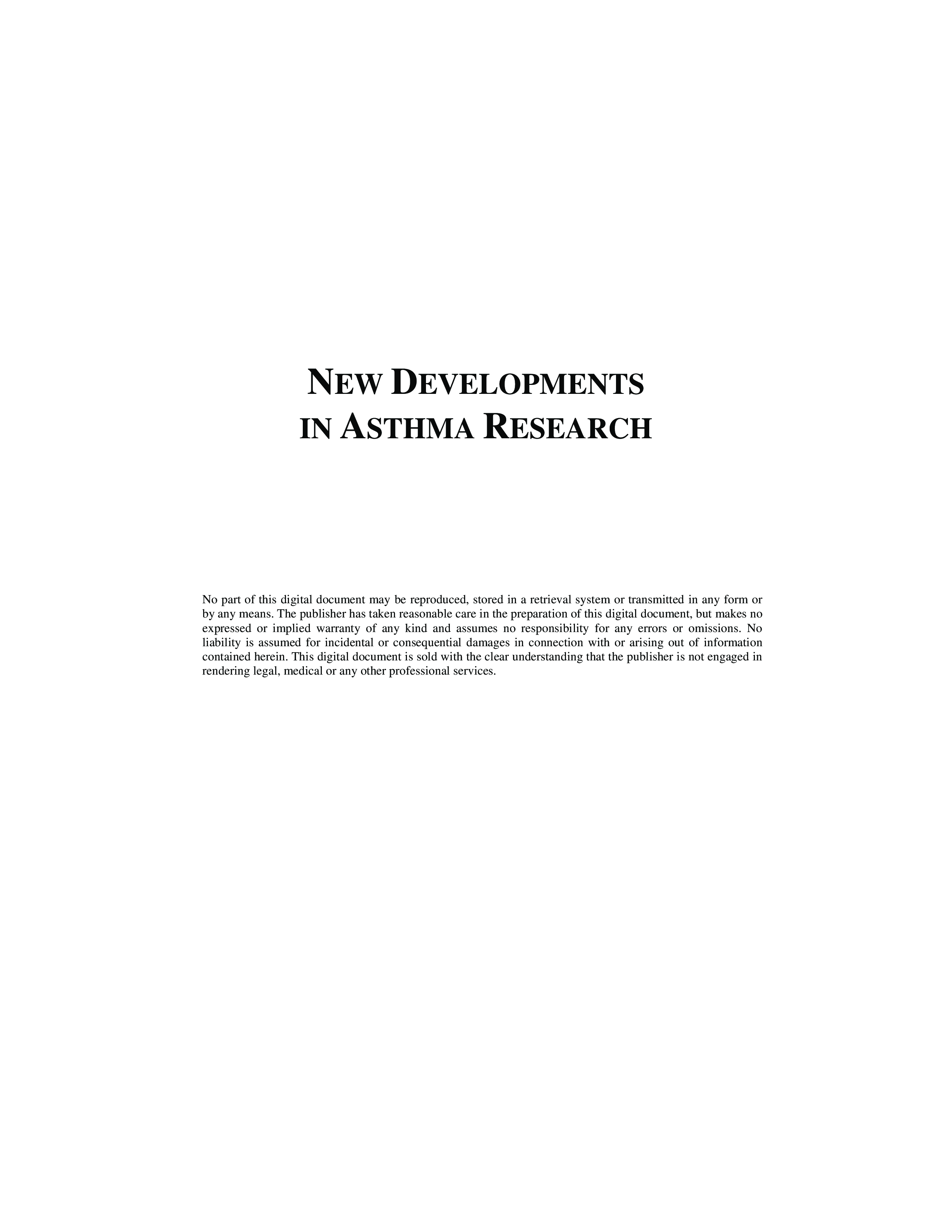 NEW DEVELOPMENTS
IN ASTHMA RESEARCH

No part of this digital document may be reproduced, stored in a retrieval system or transmitted in any form or by any means. The publisher has taken reasonable care in the preparation of this digital document, but makes no expressed or implied warranty of any kind and assumes no responsibility for any errors or omissions. No liability is assumed for incidental or consequential damages in connection with or arising out of information contained herein. This digital document is sold with the clear understanding that the publisher is not engaged in rendering legal, medical or any other professional services.